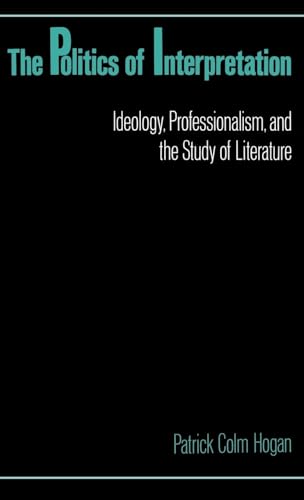 The Politics of Interpretation

Ideology, Professionalism, and the Study of Literature

Patrick Colm Hogan